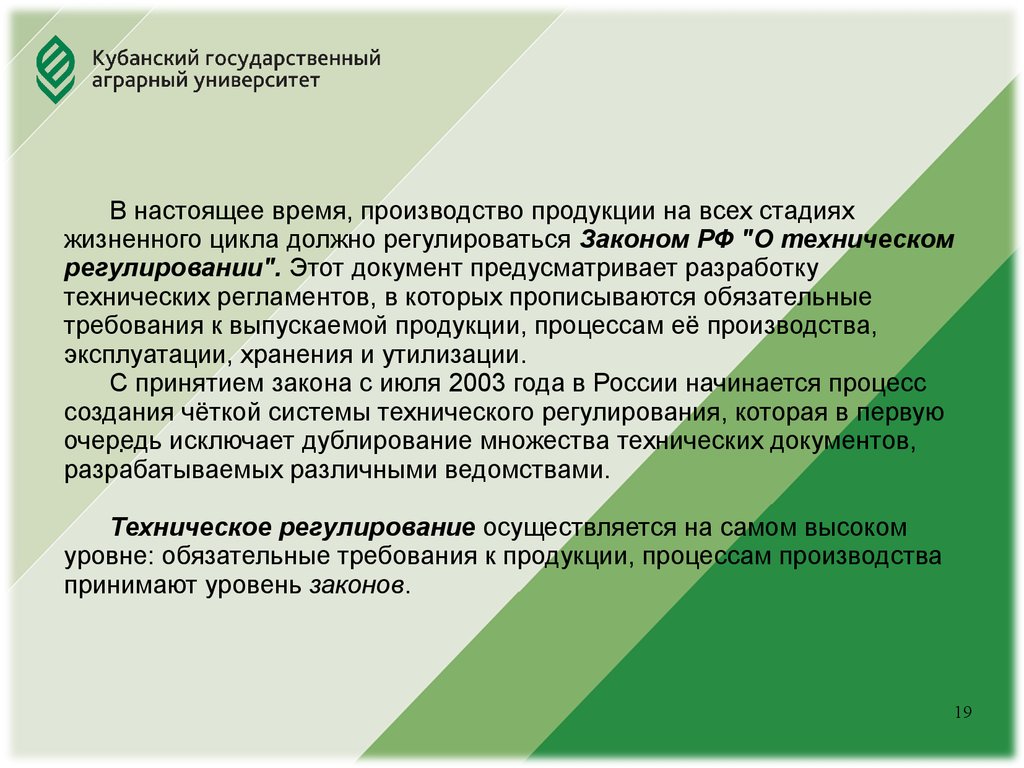 Кубанский государственный аграрный университет

В настоящее время, производство продукции на всех стадиях жизненного цикла должно регулироваться Законом РФ "О техническом регулировании". Этот документ предусматривает разработку технических регламентов, в которых прописываются обязательные требования к выпускаемой продукции, процессам её производства, эксплуатации, хранения и утилизации.

С принятием закона с июля 2003 года в России начинается процесс создания чёткой системы технического регулирования, которая в первую очередь исключает дублирование множества технических документов, разрабатываемых различными ведомствами.

Техническое регулирование осуществляется на самом высоком уровне: обязательные требования к продукции, процессам производства принимают уровень законов.

19